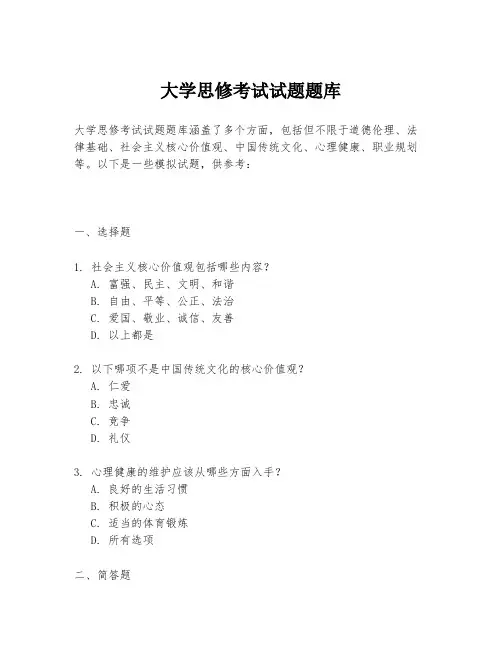 大学思修考试试题题库

大学思修考试试题题库涵盖了多个方面，包括但不限于道德伦理、法律基础、社会主义核心价值观、中国传统文化、心理健康、职业规划等。以下是一些模拟试题，供参考：

一、选择题

1. 社会主义核心价值观包括哪些内容？
A. 富强、民主、文明、和谐
B. 自由、平等、公正、法治
C. 爱国、敬业、诚信、友善
D. 以上都是

2. 以下哪项不是中国传统文化的核心价值观？
A. 仁爱
B. 忠诚
C. 竞争
D. 礼仪

3. 心理健康的维护应该从哪些方面入手？
A. 良好的生活习惯
B. 积极的心态
C. 适当的体育锻炼
D. 所有选项

二、简答题